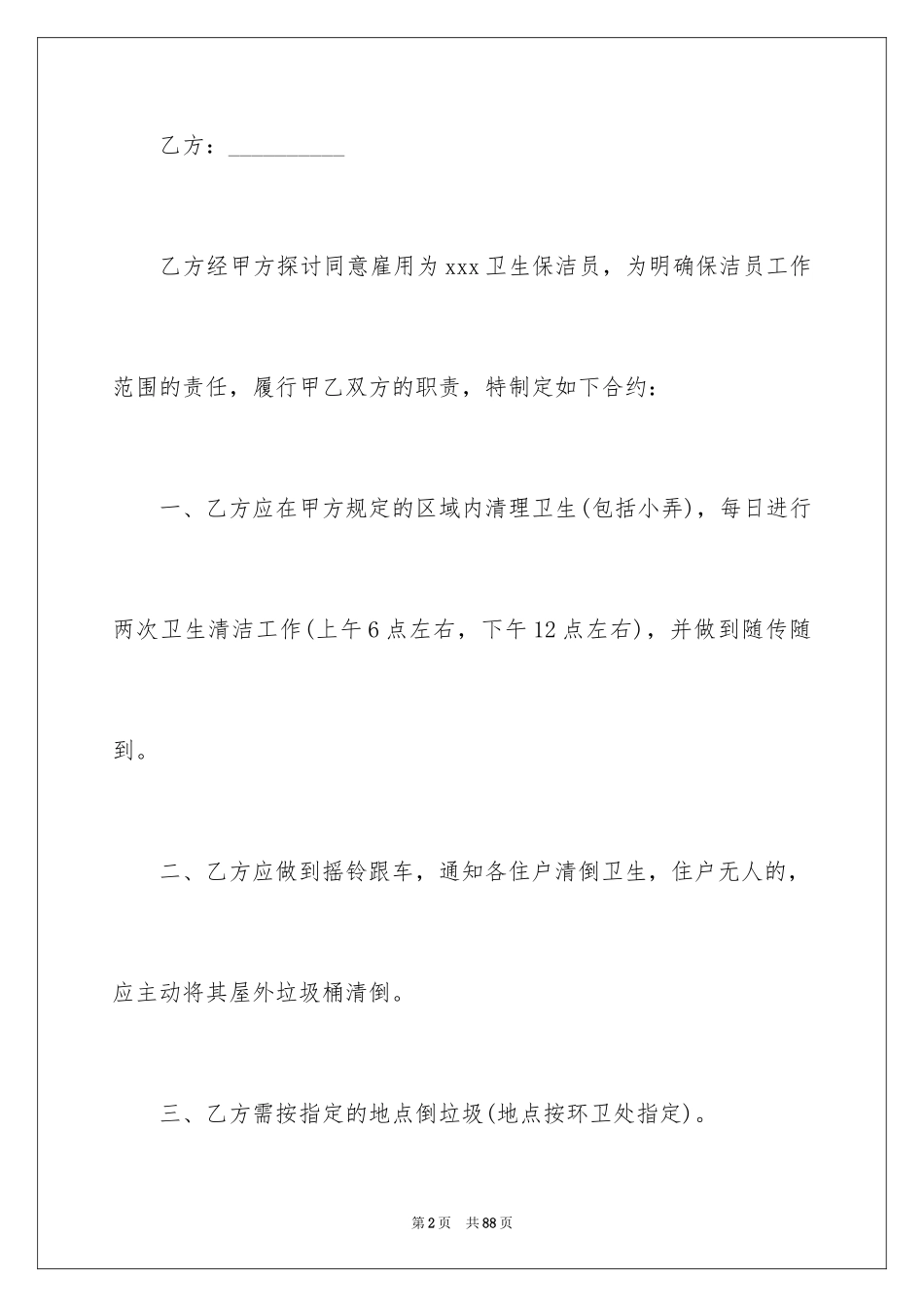 乙方：__________

乙方经甲方探讨同意雇用为xxx卫生保洁员，为明确保洁员工作范围的责任，履行甲乙双方的职责，特制定如下合约：

一、乙方应在甲方规定的区域内清理卫生(包括小弄)，每日进行两次卫生清洁工作(上午6点左右，下午12点左右)，并做到随传随到。

二、乙方应做到摇铃跟车，通知各住户清倒卫生，住户无人的，应主动将其屋外垃圾桶清倒。

三、乙方需按指定的地点倒垃圾(地点按环卫处指定)。

第2页　共88页